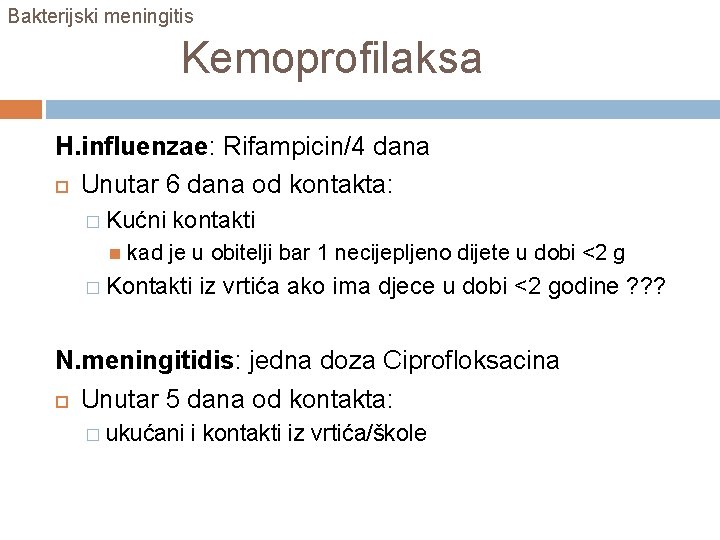 Bakterijski meningitis

Kemoprofilaksa

H.influenzae: Rifampicin/4 dana

Unutar 6 dana od kontakta:

Kućni kontakti

kad je u obitelji bar 1 necijepljeno dijete u dobi <2 g

Kontakti iz vrtića ako ima djece u dobi <2 godine ???

N.meningitidis: jedna doza Ciprofloksacina

Unutar 5 dana od kontakta:

ukućani i kontakti iz vrtića/škole